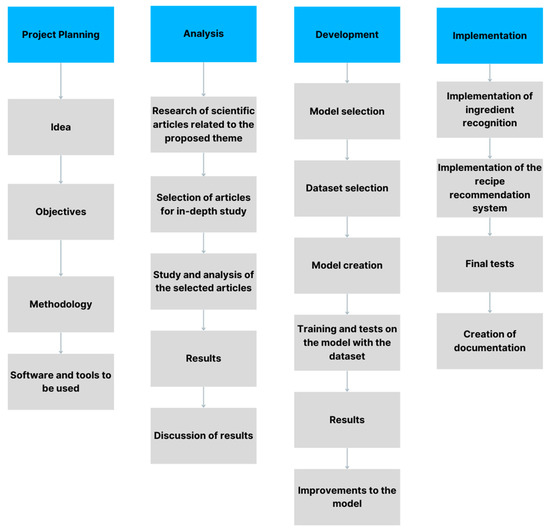 Project Planning

Idea

Objectives

Methodology

Software and tools to be used

Analysis

Research of scientific articles related to the proposed theme

Selection of articles for in-depth study

Study and analysis of the selected articles

Results

Discussion of results

Development

Model selection

Dataset selection

Model creation

Training and tests on the model with the dataset

Results

Improvements to the model

Implementation

Implementation of ingredient recognition

Implementation of the recipe recommendation system

Final tests

Creation of documentation